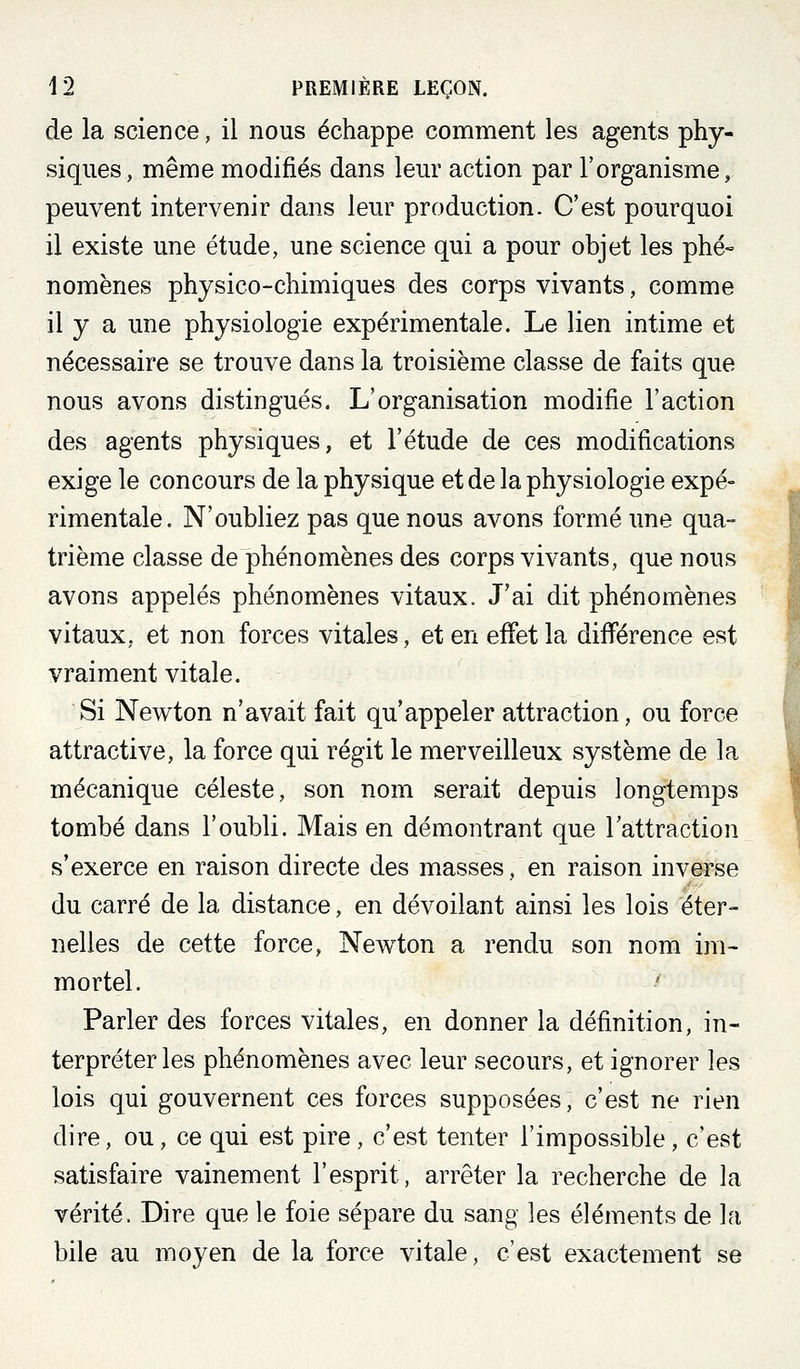 12 PREMIÈRE LEÇON.

de la science, il nous échappe comment les agents physiques, même modifiés dans leur action par l'organisme, peuvent intervenir dans leur production. C'est pourquoi il existe une étude, une science qui a pour objet les phénomènes physico-chimiques des corps vivants, comme il y a une physiologie expérimentale. Le lien intime et nécessaire se trouve dans la troisième classe de faits que nous avons distingués. L'organisation modifie l'action des agents physiques, et l'étude de ces modifications exige le concours de la physique et de la physiologie expérimentale. N'oubliez pas que nous avons formé une quatrième classe de phénomènes des corps vivants, que nous avons appelés phénomènes vitaux. J'ai dit phénomènes vitaux, et non forces vitales, et en effet la différence est vraiment vitale.

Si Newton n'avait fait qu'appeler attraction, ou force attractive, la force qui régit le merveilleux système de la mécanique céleste, son nom serait depuis longtemps tombé dans l'oubli. Mais en démontrant que l'attraction s'exerce en raison directe des masses, en raison inverse du carré de la distance, en dévoilant ainsi les lois éternelles de cette force, Newton a rendu son nom immortel.

Parler des forces vitales, en donner la définition, interpréter les phénomènes avec leur secours, et ignorer les lois qui gouvernent ces forces supposées, c'est ne rien dire, ou, ce qui est pire, c'est tenter l'impossible, c'est satisfaire vainement l'esprit, arrêter la recherche de la vérité. Dire que le foie sépare du sang les éléments de la bile au moyen de la force vitale, c'est exactement se